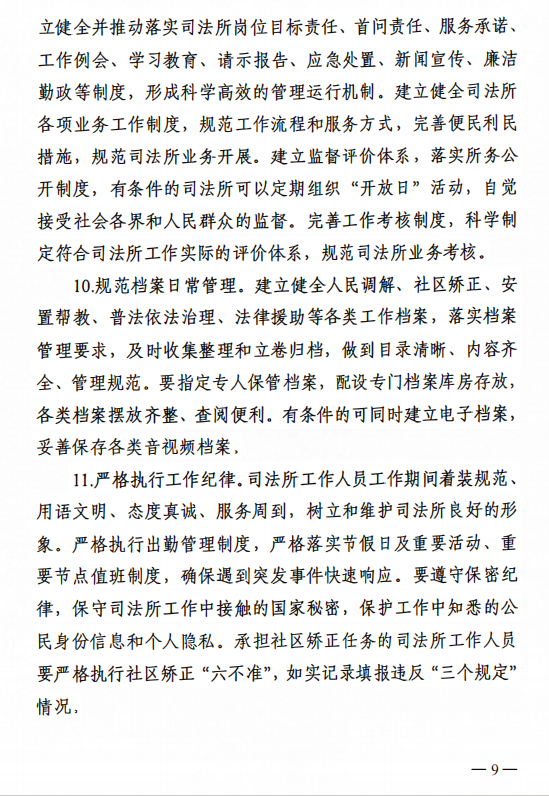 立健全并推动落实司法所岗位目标责任、首问责任、服务承诺、工作例会、学习教育、请示报告、应急处置、新闻宣传、廉洁勤政等制度，形成科学高效的管理运行机制。建立健全司法所各项业务工作制度，规范工作流程和服务方式，完善便民利民措施，规范司法所业务开展。建立监督评价体系，落实所务公开制度，有条件的司法所可以定期组织“开放日”活动，自觉接受社会各界和人民群众的监督。完善工作考核制度，科学制定符合司法所工作实际的评价体系，规范司法所业务考核。

10.规范档案日常管理。建立健全人民调解、社区矫正、安置帮教、普法依法治理、法律援助等各类工作档案，落实档案管理要求，及时收集整理和立卷归档，做到目录清晰、内容齐全、管理规范。要指定专人保管档案，配设专门档案库房存放，各类档案摆放齐整、查阅便利。有条件的可同时建立电子档案，妥善保存各类音视频档案，

11.严格执行工作纪律。司法所工作人员工作期间着装规范、用语文明、态度真诚、服务周到，树立和维护司法所良好的形象。严格执行出勤管理制度，严格落实节假日及重要活动、重要节点值班制度，确保遇到突发事件快速响应。要遵守保密纪律，保守司法所工作中接触的国家秘密，保护工作中知悉的公民身份信息和个人隐私。承担社区矫正任务的司法所工作人员要严格执行社区矫正“六不准”，如实记录填报违反“三个规定”情况，

—9—